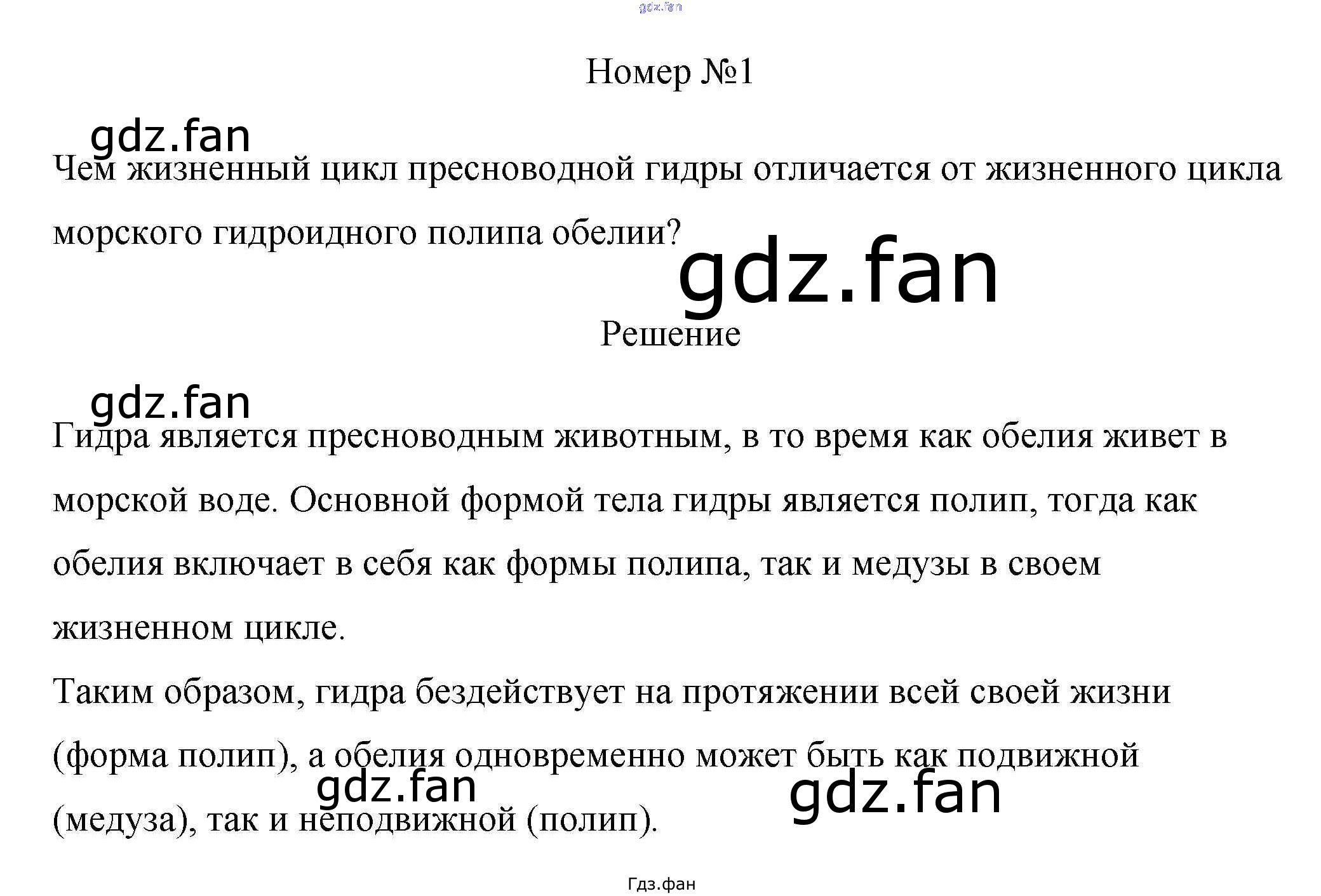 Номер №1

Чем жизненный цикл пресноводной гидры отличается от жизненного цикла морского гидроидного полипа обелии?

Решение

Гидра является пресноводным животным, в то время как обелия живет в морской воде. Основной формой тела гидры является полип, тогда как обелия включает в себя как формы полипа, так и медузы в своем жизненном цикле.

Таким образом, гидра бездействует на протяжении всей своей жизни (форма полип), а обелия одновременно может быть как подвижной (медуза), так и неподвижной (полип).

Гдз.фан

gdz.fan